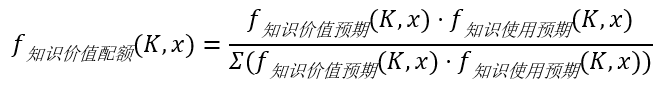 $f_{知识价值配额}(K,x)=\frac{f_{知识价值预期}(K,x)\cdot f_{知识使用预期}(K,x)}{\Sigma(f_{知识价值预期}(K,x)\cdot f_{知识使用预期}(K,x))}$